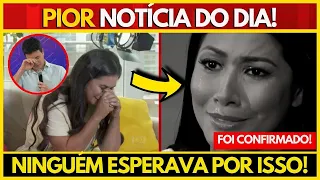 PIOR NOTÍCIA DO DIA!

FOI CONFIRMADO!

NINGUÉM ESPERAVA POR ISSO!